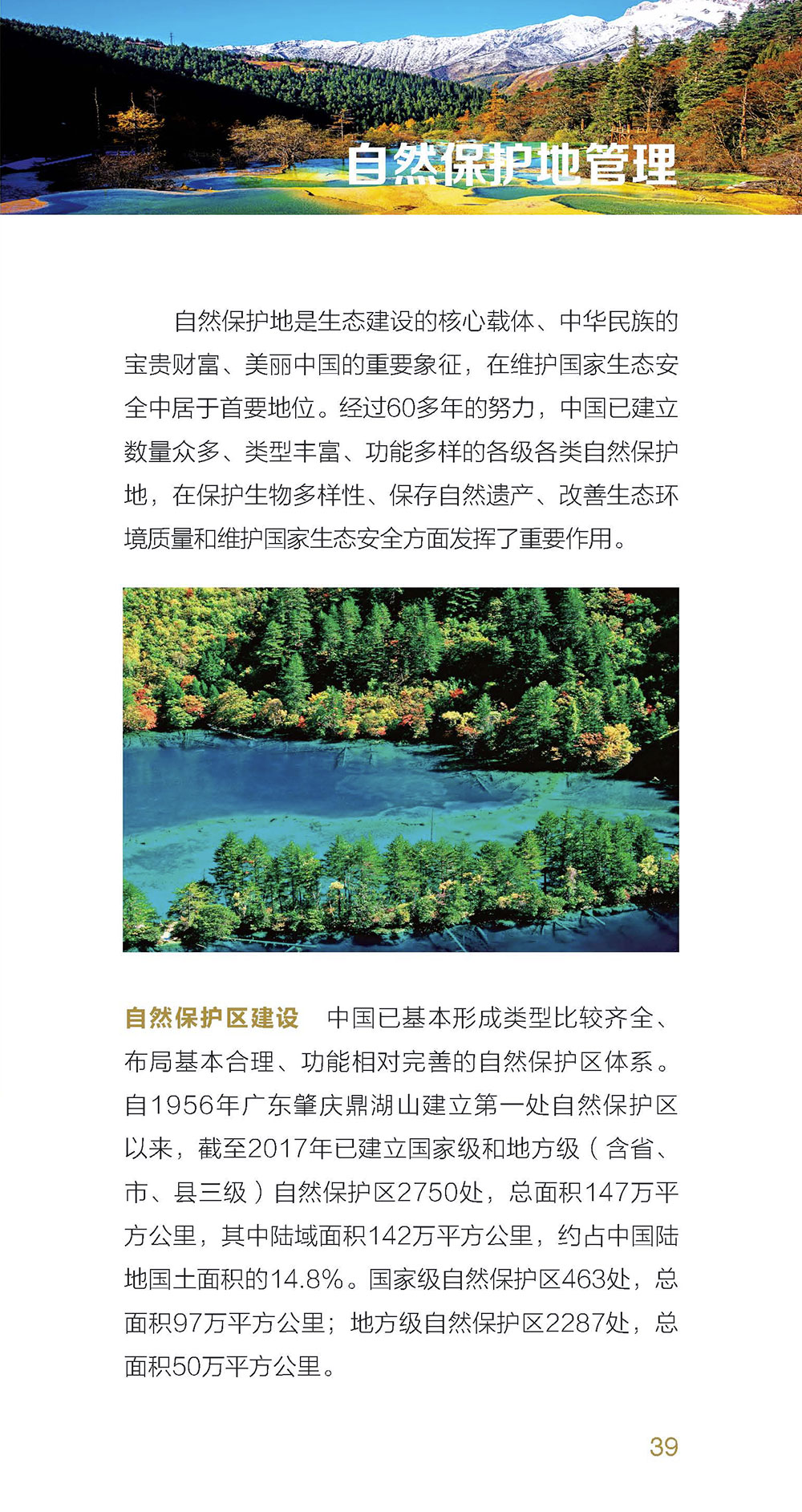 自然保护地管理

自然保护地是生态建设的核心载体、中华民族的宝贵财富、美丽中国的重要象征，在维护国家生态安全中居于首要地位。经过60多年的努力，中国已建立数量众多、类型丰富、功能多样的各级各类自然保护地，在保护生物多样性、保存自然遗产、改善生态环境质量和维护国家生态安全方面发挥了重要作用。

自然保护区建设　中国已基本形成类型比较齐全、布局基本合理、功能相对完善的自然保护区体系。自1956年广东肇庆鼎湖山建立第一处自然保护区以来，截至2017年已建立国家级和地方级（含省、市、县三级）自然保护区2750处，总面积147万平方公里，其中陆域面积142万平方公里，约占中国陆地国土面积的14.8%。国家级自然保护区463处，总面积97万平方公里；地方级自然保护区2287处，总面积50万平方公里。

39